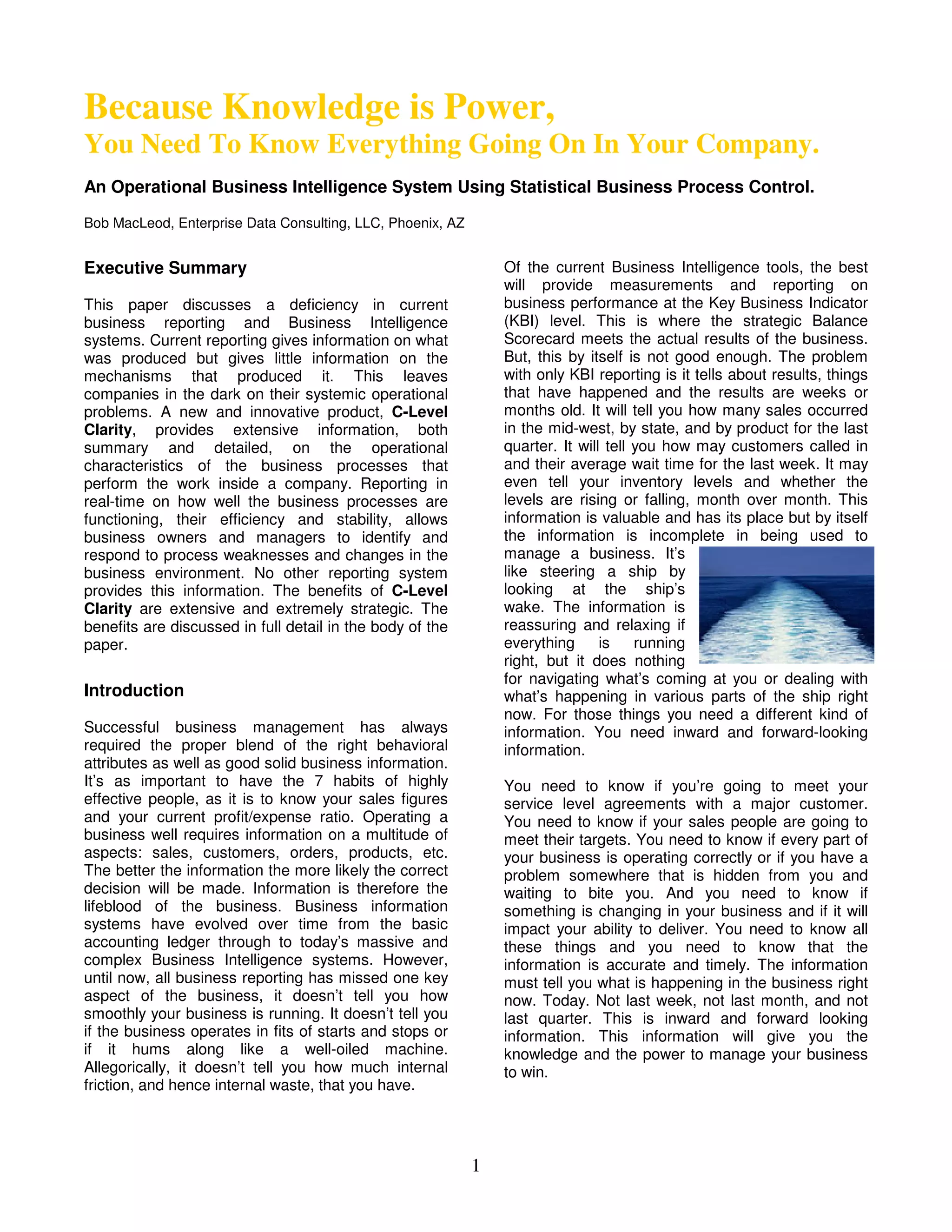 Because Knowledge is Power,
You Need To Know Everything Going On In Your Company.

An Operational Business Intelligence System Using Statistical Business Process Control.

Bob MacLeod, Enterprise Data Consulting, LLC, Phoenix, AZ

Executive Summary

This paper discusses a deficiency in current business reporting and Business Intelligence systems. Current reporting gives information on what was produced but gives little information on the mechanisms that produced it. This leaves companies in the dark on their systemic operational problems. A new and innovative product, C-Level Clarity, provides extensive information, both summary and detailed, on the operational characteristics of the business processes that perform the work inside a company. Reporting in real-time on how well the business processes are functioning, their efficiency and stability, allows business owners and managers to identify and respond to process weaknesses and changes in the business environment. No other reporting system provides this information. The benefits of C-Level Clarity are extensive and extremely strategic. The benefits are discussed in full detail in the body of the paper.

Introduction

Successful business management has always required the proper blend of the right behavioral attributes as well as good solid business information. It's as important to have the 7 habits of highly effective people, as it is to know your sales figures and your current profit/expense ratio. Operating a business well requires information on a multitude of aspects: sales, customers, orders, products, etc. The better the information the more likely the correct decision will be made. Information is therefore the lifeblood of the business. Business information systems have evolved over time from the basic accounting ledger through to today's massive and complex Business Intelligence systems. However, until now, all business reporting has missed one key aspect of the business, it doesn't tell you how smoothly your business is running. It doesn't tell you if the business operates in fits of starts and stops or if it hums along like a well-oiled machine. Allegorically, it doesn't tell you how much internal friction, and hence internal waste, that you have.

Of the current Business Intelligence tools, the best will provide measurements and reporting on business performance at the Key Business Indicator (KBI) level. This is where the strategic Balance Scorecard meets the actual results of the business. But, this by itself is not good enough. The problem with only KBI reporting is it tells about results, things that have happened and the results are weeks or months old. It will tell you how many sales occurred in the mid-west, by state, and by product for the last quarter. It will tell you how may customers called in and their average wait time for the last week. It may even tell your inventory levels and whether the levels are rising or falling, month over month. This information is valuable and has its place but by itself the information is incomplete in being used to manage a business. It's like steering a ship by looking at the ship's wake. The information is reassuring and relaxing if everything is running right, but it does nothing for navigating what's coming at you or dealing with what's happening in various parts of the ship right now. For those things you need a different kind of information. You need inward and forward-looking information.

You need to know if you're going to meet your service level agreements with a major customer. You need to know if your sales people are going to meet their targets. You need to know if every part of your business is operating correctly or if you have a problem somewhere that is hidden from you and waiting to bite you. And you need to know if something is changing in your business and if it will impact your ability to deliver. You need to know all these things and you need to know that the information is accurate and timely. The information must tell you what is happening in the business right now. Today. Not last week, not last month, and not last quarter. This is inward and forward looking information. This information will give you the knowledge and the power to manage your business to win.

1